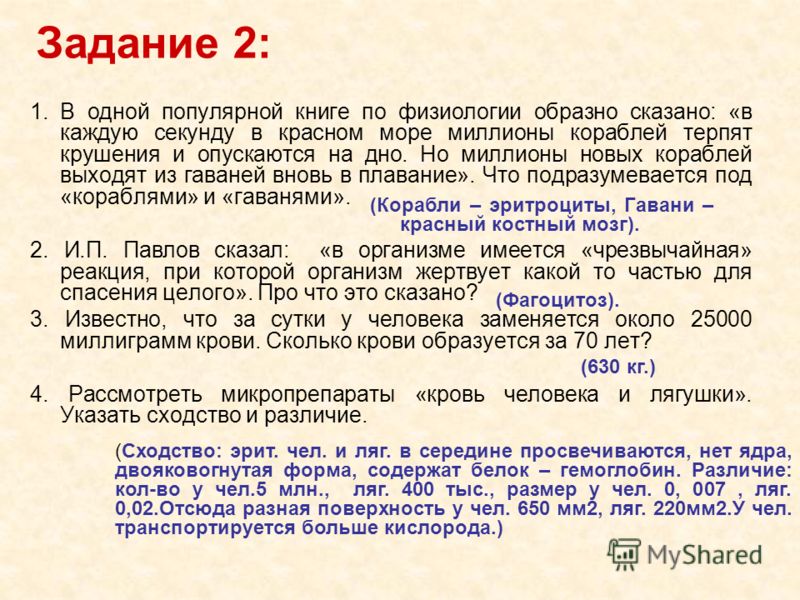 Задание 2:

1. В одной популярной книге по физиологии образно сказано: «в каждую секунду в красном море миллионы кораблей терпят крушения и опускаются на дно. Но миллионы новых кораблей выходят из гаваней вновь в плавание». Что подразумевается под «кораблями» и «гаванями».

(Корабли – эритроциты, Гавани – красный костный мозг).

2. И.П. Павлов сказал: «в организме имеется «чрезвычайная» реакция, при которой организм жертвует какой то частью для спасения целого». Про что это сказано?

(Фагоцитоз).

3. Известно, что за сутки у человека заменяется около 25000 миллиграмм крови. Сколько крови образуется за 70 лет?

(630 кг.)

4. Рассмотреть микропрепараты «кровь человека и лягушки». Указать сходство и различие.

(Сходство: эрит. чел. и ляг. в середине просвечиваются, нет ядра, двояковогнутая форма, содержат белок – гемоглобин. Различие: кол-во у чел.5 млн., ляг. 400 тыс., размер у чел. 0, 007 , ляг. 0,02.Отсюда разная поверхность у чел. 650 мм2, ляг. 220мм2.У чел. транспортируется больше кислорода.)

MyShared